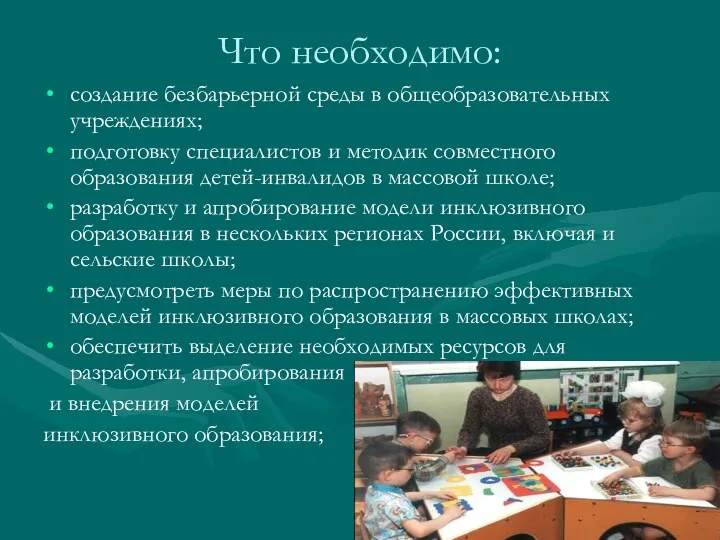 Что необходимо:

• создание безбарьерной среды в общеобразовательных учреждениях;

• подготовку специалистов и методик совместного образования детей-инвалидов в массовой школе;

• разработку и апробирование модели инклюзивного образования в нескольких регионах России, включая и сельские школы;

• предусмотреть меры по распространению эффективных моделей инклюзивного образования в массовых школах;

• обеспечить выделение необходимых ресурсов для разработки, апробирования и внедрения моделей инклюзивного образования;